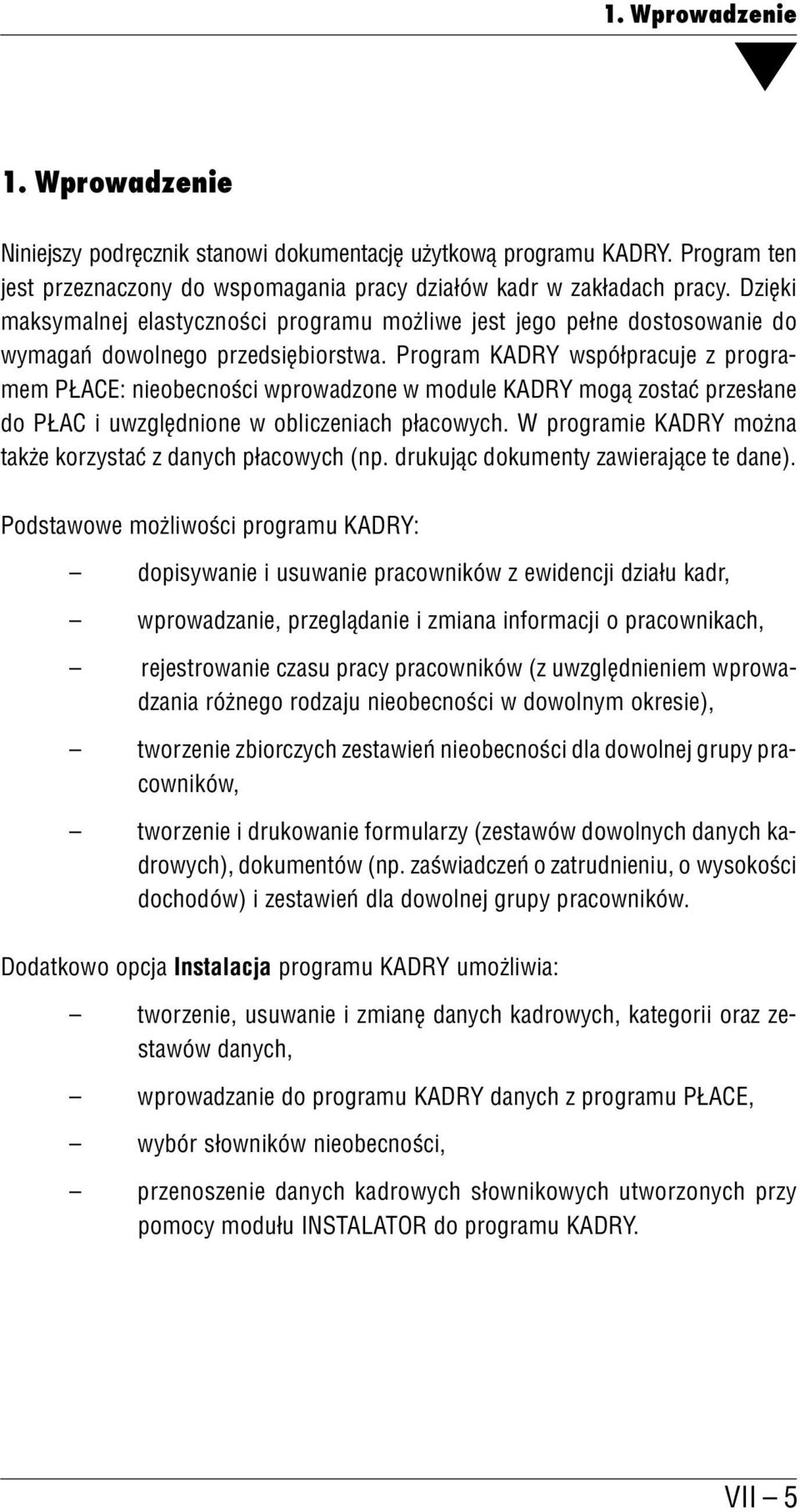 1. Wprowadzenie

1. Wprowadzenie

Niniejszy podręcznik stanowi dokumentację użytkową programu KADRY. Program ten jest przeznaczony do wspomagania pracy działów kadr w zakładach pracy. Dzięki maksymalnej elastyczności programu możliwe jest jego pełne dostosowanie do wymagań dowolnego przedsiębiorstwa. Program KADRY współpracuje z programem PŁACE: nieobecności wprowadzone w module KADRY mogą zostać przesłane do PŁAC i uwzględnione w obliczeniach płacowych. W programie KADRY można także korzystać z danych płacowych (np. drukując dokumenty zawierające te dane).

Podstawowe możliwości programu KADRY:

– dopisywanie i usuwanie pracowników z ewidencji działu kadr,

– wprowadzanie, przeglądanie i zmiana informacji o pracownikach,

– rejestrowanie czasu pracy pracowników (z uwzględnieniem wprowadzania różnego rodzaju nieobecności w dowolnym okresie),

– tworzenie zbiorczych zestawień nieobecności dla dowolnej grupy pracowników,

– tworzenie i drukowanie formularzy (zestawów dowolnych danych kadrowych), dokumentów (np. zaświadczeń o zatrudnieniu, o wysokości dochodów) i zestawień dla dowolnej grupy pracowników.

Dodatkowo opcja Instalacja programu KADRY umożliwia:

– tworzenie, usuwanie i zmianę danych kadrowych, kategorii oraz zestawów danych,

– wprowadzanie do programu KADRY danych z programu PŁACE,

– wybór słowników nieobecności,

– przenoszenie danych kadrowych słownikowych utworzonych przy pomocy modułu INSTALATOR do programu KADRY.

VII – 5